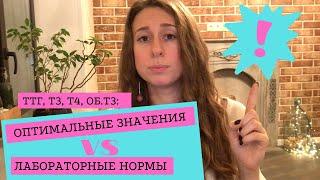 !

ТТГ, Т3, Т4, ОБ.Т3:

ОПТИМАЛЬНЫЕ ЗНАЧЕНИЯ

VS

ЛАБОРАТОРНЫЕ НОРМЫ